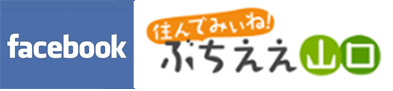 facebook

住んでみぃね!
ぶちええ山口